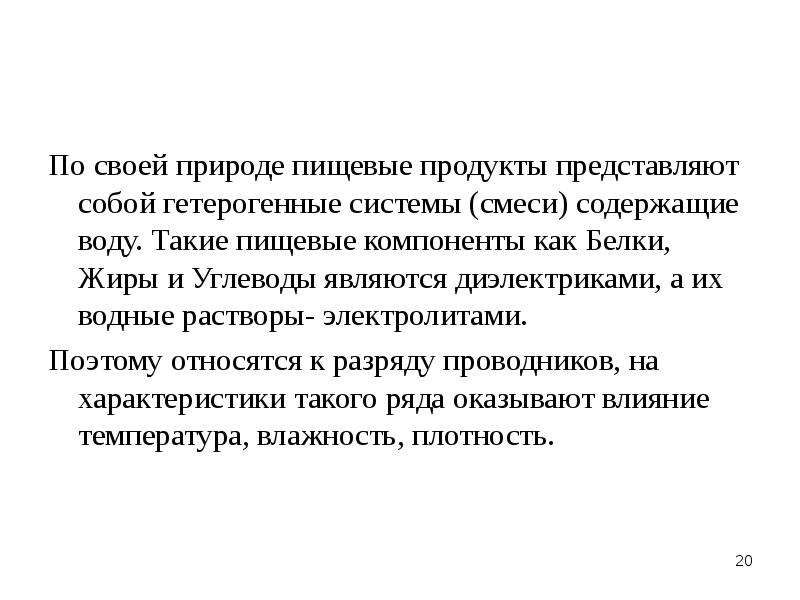 По своей природе пищевые продукты представляют собой гетерогенные системы (смеси) содержащие воду. Такие пищевые компоненты как Белки, Жиры и Углеводы являются диэлектриками, а их водные растворы- электролитами.

Поэтому относятся к разряду проводников, на характеристики такого ряда оказывают влияние температура, влажность, плотность.

20